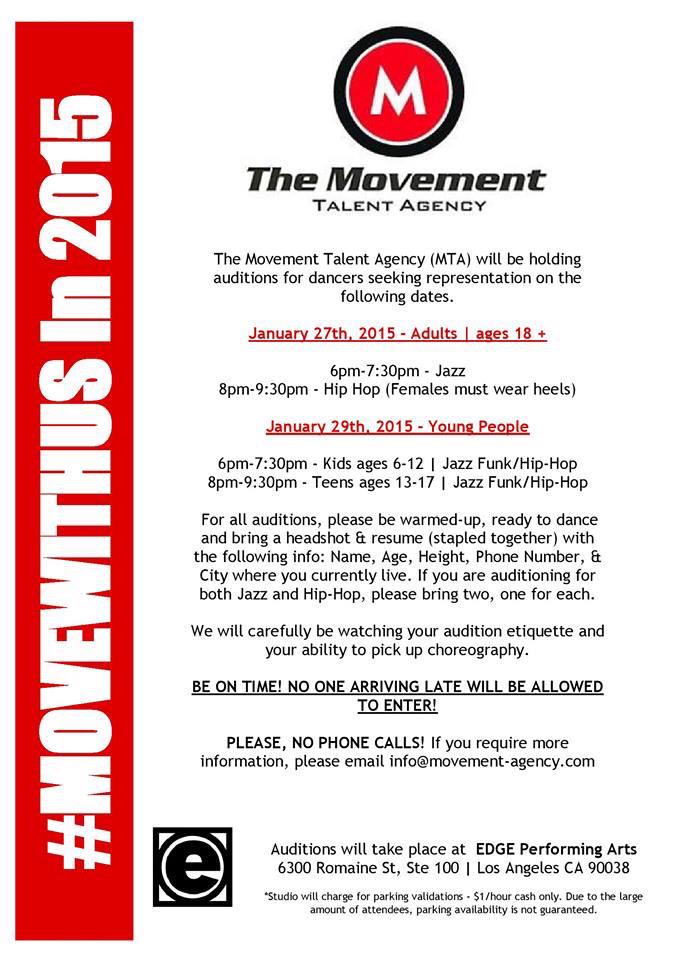 #MOVEWITHUS In 2015

M

The Movement
TALENT AGENCY

The Movement Talent Agency (MTA) will be holding auditions for dancers seeking representation on the following dates.

January 27th, 2015 - Adults | ages 18 +

6pm-7:30pm - Jazz
8pm-9:30pm - Hip Hop (Females must wear heels)

January 29th, 2015 - Young People

6pm-7:30pm - Kids ages 6-12 | Jazz Funk/Hip-Hop
8pm-9:30pm - Teens ages 13-17 | Jazz Funk/Hip-Hop

For all auditions, please be warmed-up, ready to dance and bring a headshot & resume (stapled together) with the following info: Name, Age, Height, Phone Number, & City where you currently live. If you are auditioning for both Jazz and Hip-Hop, please bring two, one for each.

We will carefully be watching your audition etiquette and your ability to pick up choreography.

BE ON TIME! NO ONE ARRIVING LATE WILL BE ALLOWED TO ENTER!

PLEASE, NO PHONE CALLS! If you require more information, please email info@movement-agency.com

e

Auditions will take place at EDGE Performing Arts
6300 Romaine St, Ste 100 | Los Angeles CA 90038

*Studio will charge for parking validations - $1/hour cash only. Due to the large amount of attendees, parking availability is not guaranteed.